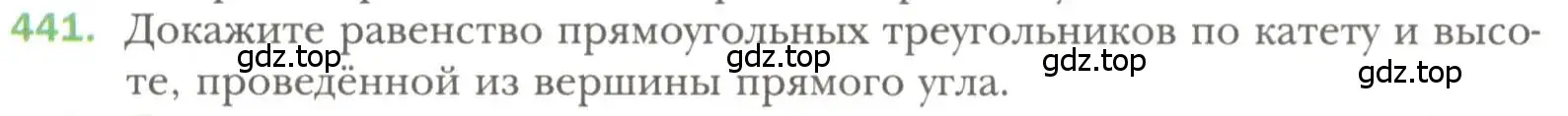 441. Докажите равенство прямоугольных треугольников по катету и высоте, проведённой из вершины прямого угла.

gdz.top gdz.top gdz.top gdz.top